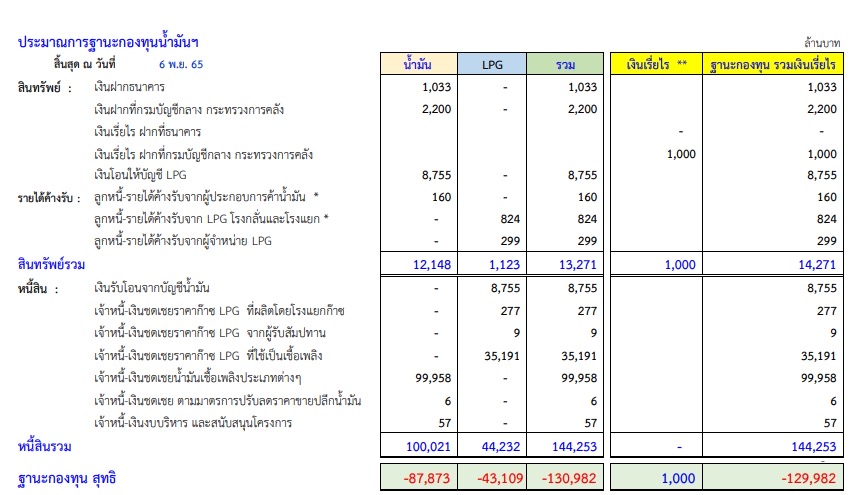 ประมาณการฐานะกองทุนน้ำมันฯ

ล้านบาท

สิ้นสุด ณ วันที่ 6 พ.ย. 65

| | | น้ำมัน | LPG | รวม | เงินเรี่ยไร ** | ฐานะกองทุน รวมเงินเรี่ยไร |
|---|---|---|---|---|---|---|
| สินทรัพย์ : | เงินฝากธนาคาร | 1,033 | - | 1,033 | | 1,033 |
| | เงินฝากที่กรมบัญชีกลาง กระทรวงการคลัง | 2,200 | - | 2,200 | | 2,200 |
| | เงินเรี่ยไร ฝากที่ธนาคาร | | | | - | - |
| | เงินเรี่ยไร ฝากที่กรมบัญชีกลาง กระทรวงการคลัง | | | | 1,000 | 1,000 |
| | เงินโอนให้บัญชี LPG | 8,755 | - | 8,755 | | 8,755 |
| รายได้ค้างรับ : | ลูกหนี้-รายได้ค้างรับจากผู้ประกอบการค้าน้ำมัน * | 160 | - | 160 | | 160 |
| | ลูกหนี้-รายได้ค้างรับจาก LPG โรงกลั่นและโรงแยก * | - | 824 | 824 | | 824 |
| | ลูกหนี้-รายได้ค้างรับจากผู้จำหน่าย LPG | - | 299 | 299 | | 299 |
| สินทรัพย์รวม | | 12,148 | 1,123 | 13,271 | 1,000 | 14,271 |
| หนี้สิน : | เงินรับโอนจากบัญชีน้ำมัน | - | 8,755 | 8,755 | | 8,755 |
| | เจ้าหนี้-เงินชดเชยราคาก๊าซ LPG ที่ผลิตโดยโรงแยกก๊าซ | - | 277 | 277 | | 277 |
| | เจ้าหนี้-เงินชดเชยราคาก๊าซ LPG จากผู้รับสัมปทาน | - | 9 | 9 | | 9 |
| | เจ้าหนี้-เงินชดเชยราคาก๊าซ LPG ที่ใช้เป็นเชื้อเพลิง | - | 35,191 | 35,191 | | 35,191 |
| | เจ้าหนี้-เงินชดเชยน้ำมันเชื้อเพลิงประเภทต่างๆ | 99,958 | - | 99,958 | | 99,958 |
| | เจ้าหนี้-เงินชดเชย ตามมาตรการปรับลดราคาขายปลีกน้ำมัน | 6 | - | 6 | | 6 |
| | เจ้าหนี้-เงินงบบริหาร และสนับสนุนโครงการ | 57 | - | 57 | | 57 |
| หนี้สินรวม | | 100,021 | 44,232 | 144,253 | - | 144,253 |
| ฐานะกองทุน สุทธิ | | -87,873 | -43,109 | -130,982 | 1,000 | -129,982 |